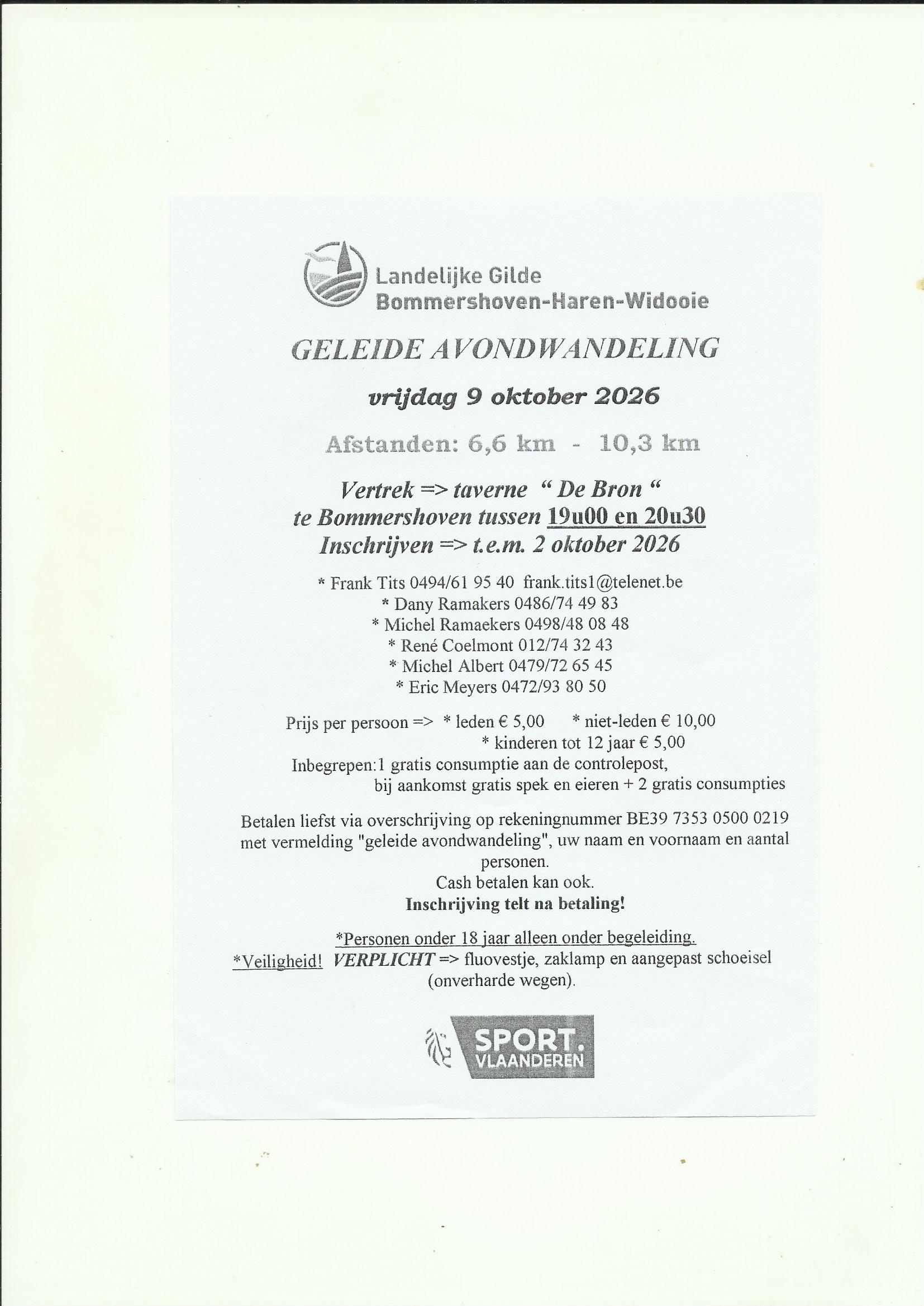 Landelijke Gilde
Bommershoven-Haren-Widooie

GELEIDE AVONDWANDELING

vrijdag 9 oktober 2026

Afstanden: 6,6 km - 10,3 km

Vertrek => taverne " De Bron "
te Bommershoven tussen 19u00 en 20u30
Inschrijven => t.e.m. 2 oktober 2026

* Frank Tits 0494/61 95 40 frank.tits1@telenet.be
* Dany Ramakers 0486/74 49 83
* Michel Ramaekers 0498/48 08 48
* René Coelmont 012/74 32 43
* Michel Albert 0479/72 65 45
* Eric Meyers 0472/93 80 50

Prijs per persoon => * leden € 5,00 * niet-leden € 10,00
* kinderen tot 12 jaar € 5,00
Inbegrepen:1 gratis consumptie aan de controlepost,
bij aankomst gratis spek en eieren + 2 gratis consumpties

Betalen liefst via overschrijving op rekeningnummer BE39 7353 0500 0219 met vermelding "geleide avondwandeling", uw naam en voornaam en aantal personen.
Cash betalen kan ook.
Inschrijving telt na betaling!

*Personen onder 18 jaar alleen onder begeleiding.
*Veiligheid! VERPLICHT => fluovestje, zaklamp en aangepast schoeisel (onverharde wegen).

SPORT.
VLAANDEREN